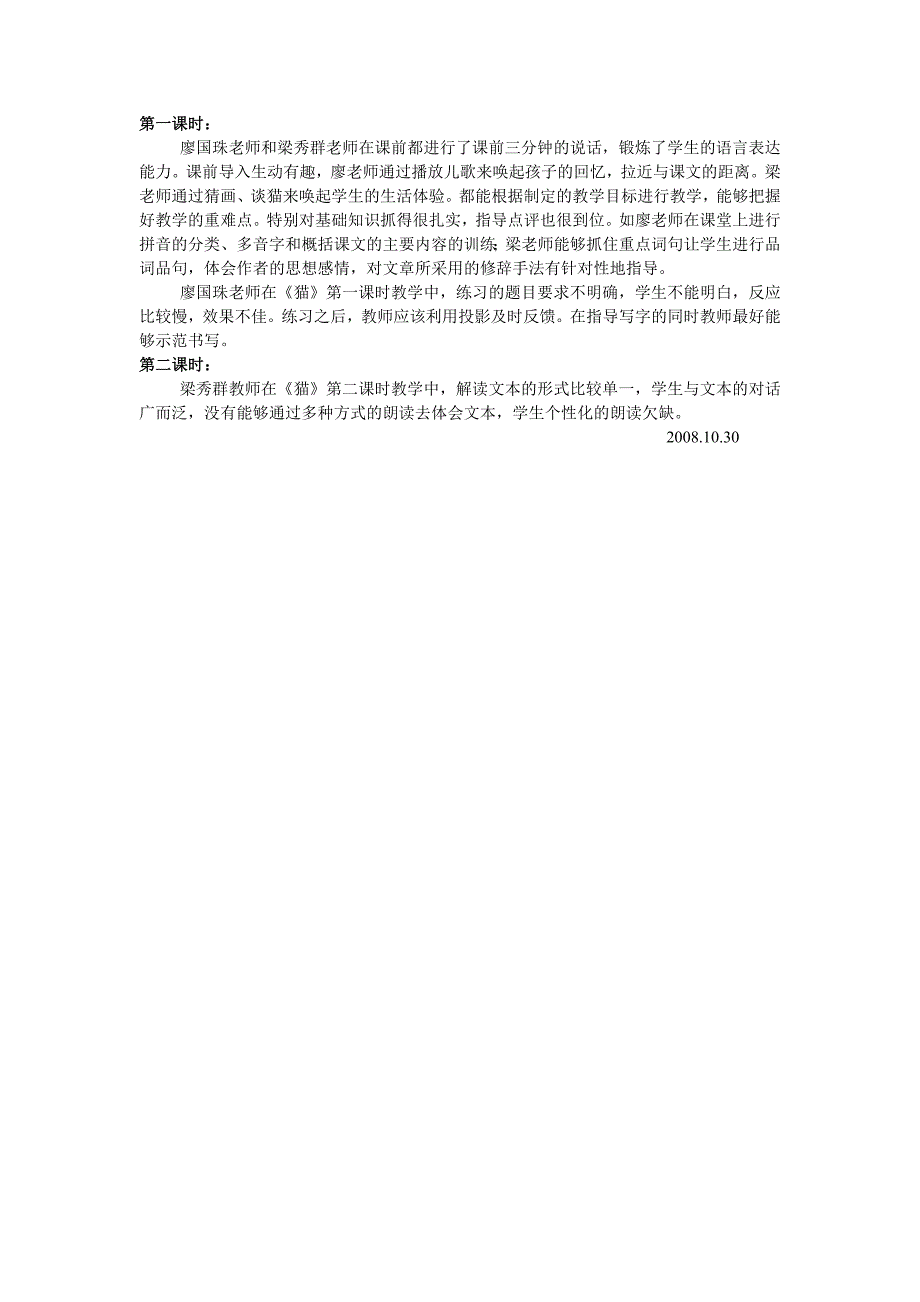 第一课时：

廖国珠老师和梁秀群老师在课前都进行了课前三分钟的说话，锻炼了学生的语言表达能力。课前导入生动有趣，廖老师通过播放儿歌来唤起孩子的回忆，拉近与课文的距离。梁老师通过猜画、谈猫来唤起学生的生活体验。都能根据制定的教学目标进行教学，能够把握好教学的重难点。特别对基础知识抓得很扎实，指导点评也很到位。如廖老师在课堂上进行拼音的分类、多音字和概括课文的主要内容的训练；梁老师能够抓住重点词句让学生进行品词品句，体会作者的思想感情，对文章所采用的修辞手法有针对性地指导。

廖国珠老师在《猫》第一课时教学中，练习的题目要求不明确，学生不能明白，反应比较慢，效果不佳。练习之后，教师应该利用投影及时反馈。在指导写字的同时教师最好能够示范书写。

第二课时：

梁秀群教师在《猫》第二课时教学中，解读文本的形式比较单一，学生与文本的对话广而泛，没有能够通过多种方式的朗读去体会文本，学生个性化的朗读欠缺。

2008.10.30